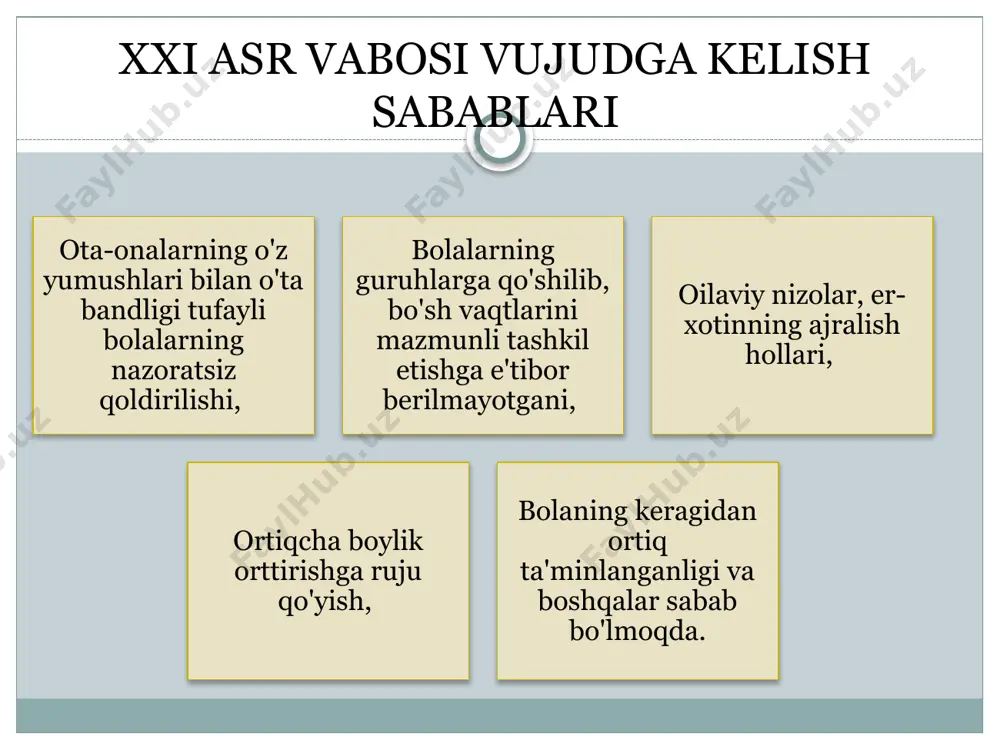 XXI ASR VABOSI VUJUDGA KELISH SABABLARI

Ota-onalarning o'z yumushlari bilan o'ta bandligi tufayli bolalarning nazoratsiz qoldirilishi,

Bolalarning guruhlarga qo'shilib, bo'sh vaqtlarini mazmunli tashkil etishga e'tibor berilmayotgani,

Oilaviy nizolar, er-xotinning ajralish hollari,

Ortiqcha boylik orttirishga ruju qo'yish,

Bolaning keragidan ortiq ta'minlanganligi va boshqalar sabab bo'lmoqda.

FaylHub.uz